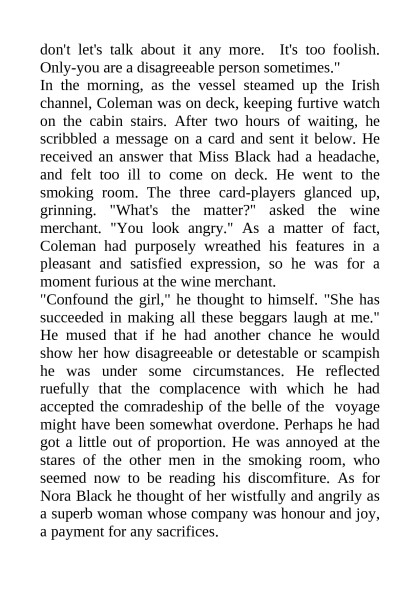 don't let's talk about it any more. It's too foolish. Only-you are a disagreeable person sometimes."
In the morning, as the vessel steamed up the Irish channel, Coleman was on deck, keeping furtive watch on the cabin stairs. After two hours of waiting, he scribbled a message on a card and sent it below. He received an answer that Miss Black had a headache, and felt too ill to come on deck. He went to the smoking room. The three card-players glanced up, grinning. "What's the matter?" asked the wine merchant. "You look angry." As a matter of fact, Coleman had purposely wreathed his features in a pleasant and satisfied expression, so he was for a moment furious at the wine merchant.
"Confound the girl," he thought to himself. "She has succeeded in making all these beggars laugh at me." He mused that if he had another chance he would show her how disagreeable or detestable or scampish he was under some circumstances. He reflected ruefully that the complacence with which he had accepted the comradeship of the belle of the voyage might have been somewhat overdone. Perhaps he had got a little out of proportion. He was annoyed at the stares of the other men in the smoking room, who seemed now to be reading his discomfiture. As for Nora Black he thought of her wistfully and angrily as a superb woman whose company was honour and joy, a payment for any sacrifices.